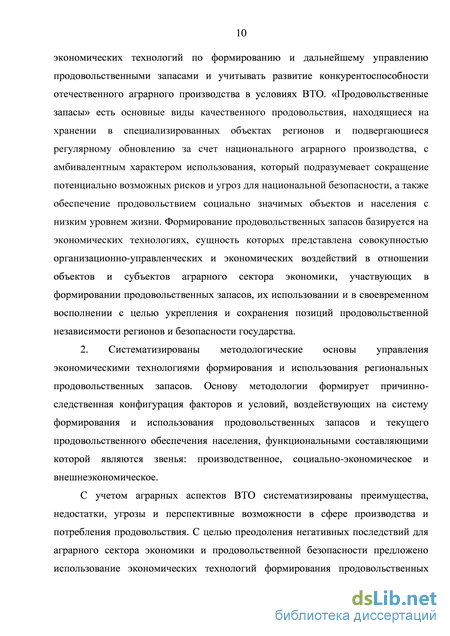 10

экономических технологий по формированию и дальнейшему управлению продовольственными запасами и учитывать развитие конкурентоспособности отечественного аграрного производства в условиях ВТО. «Продовольственные запасы» есть основные виды качественного продовольствия, находящиеся на хранении в специализированных объектах регионов и подвергающиеся регулярному обновлению за счет национального аграрного производства, с амбивалентным характером использования, который подразумевает сокращение потенциально возможных рисков и угроз для национальной безопасности, а также обеспечение продовольствием социально значимых объектов и населения с низким уровнем жизни. Формирование продовольственных запасов базируется на экономических технологиях, сущность которых представлена совокупностью организационно-управленческих и экономических воздействий в отношении объектов и субъектов аграрного сектора экономики, участвующих в формировании продовольственных запасов, их использовании и в своевременном восполнении с целью укрепления и сохранения позиций продовольственной независимости регионов и безопасности государства.

2. Систематизированы методологические основы управления экономическими технологиями формирования и использования региональных продовольственных запасов. Основу методологии формирует причинно-следственная конфигурация факторов и условий, воздействующих на систему формирования и использования продовольственных запасов и текущего продовольственного обеспечения населения, функциональными составляющими которой являются звенья: производственное, социально-экономическое и внешнеэкономическое.

С учетом аграрных аспектов ВТО систематизированы преимущества, недостатки, угрозы и перспективные возможности в сфере производства и потребления продовольствия. С целью преодоления негативных последствий для аграрного сектора экономики и продовольственной безопасности предложено использование экономических технологий формирования продовольственных

dsLib.net
библиотека диссертаций